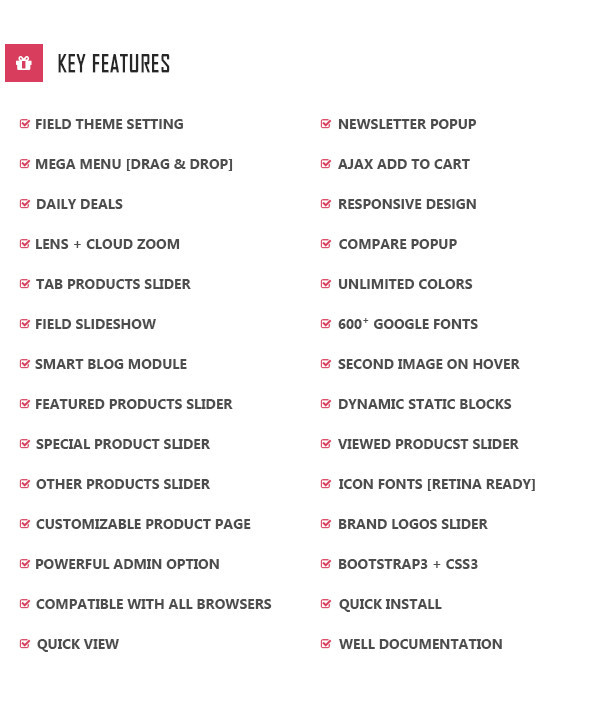 KEY FEATURES

☑ FIELD THEME SETTING
☑ MEGA MENU [DRAG & DROP]
☑ DAILY DEALS
☑ LENS + CLOUD ZOOM
☑ TAB PRODUCTS SLIDER
☑ FIELD SLIDESHOW
☑ SMART BLOG MODULE
☑ FEATURED PRODUCTS SLIDER
☑ SPECIAL PRODUCT SLIDER
☑ OTHER PRODUCTS SLIDER
☑ CUSTOMIZABLE PRODUCT PAGE
☑ POWERFUL ADMIN OPTION
☑ COMPATIBLE WITH ALL BROWSERS
☑ QUICK VIEW

☑ NEWSLETTER POPUP
☑ AJAX ADD TO CART
☑ RESPONSIVE DESIGN
☑ COMPARE POPUP
☑ UNLIMITED COLORS
☑ $600^{+}$ GOOGLE FONTS
☑ SECOND IMAGE ON HOVER
☑ DYNAMIC STATIC BLOCKS
☑ VIEWED PRODUCST SLIDER
☑ ICON FONTS [RETINA READY]
☑ BRAND LOGOS SLIDER
☑ BOOTSTRAP3 + CSS3
☑ QUICK INSTALL
☑ WELL DOCUMENTATION